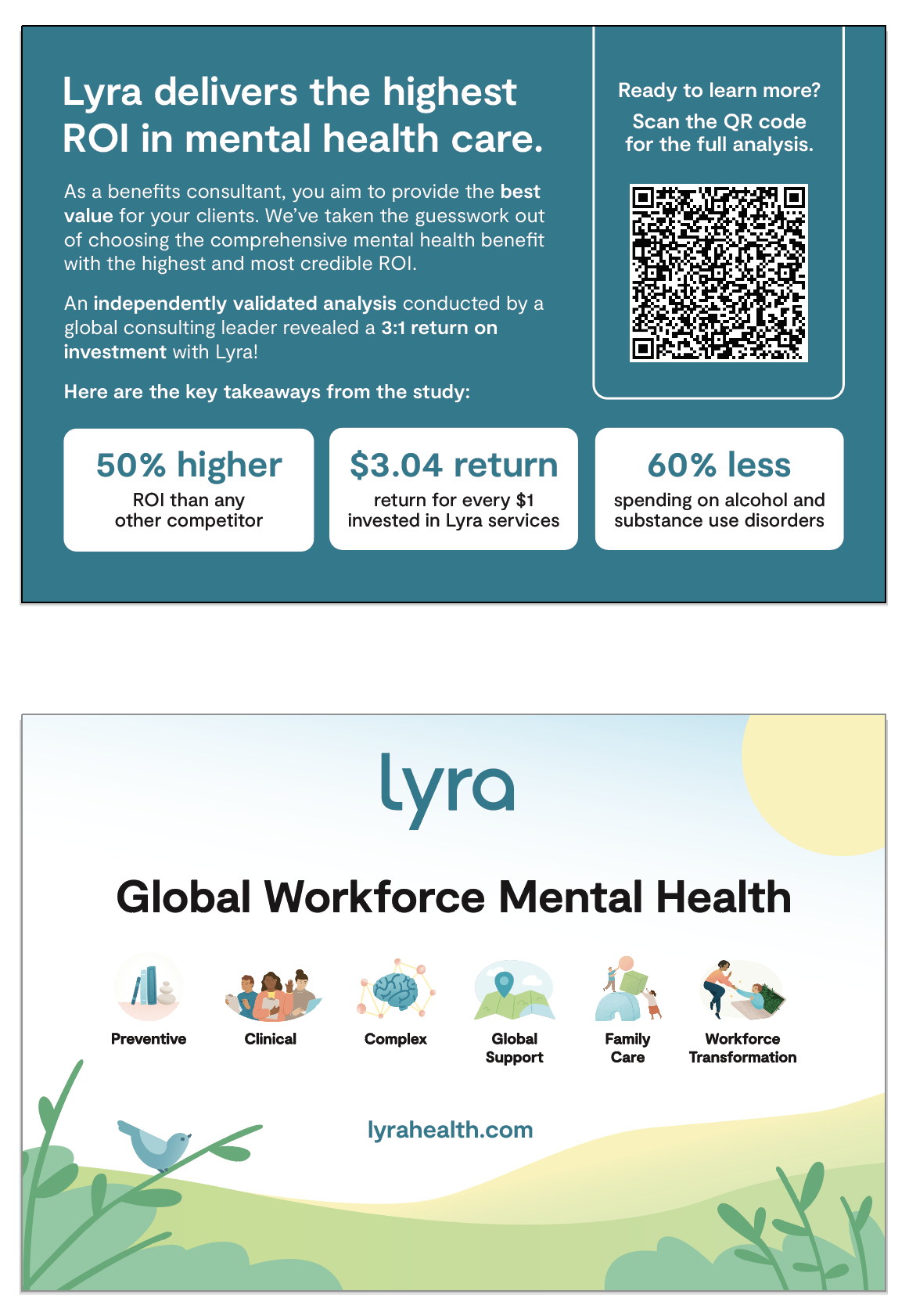 Lyra delivers the highest ROI in mental health care.

As a benefits consultant, you aim to provide the best value for your clients. We've taken the guesswork out of choosing the comprehensive mental health benefit with the highest and most credible ROI.

An independently validated analysis conducted by a global consulting leader revealed a 3:1 return on investment with Lyra!

Here are the key takeaways from the study:

Ready to learn more?

Scan the QR code for the full analysis.

50% higher
ROI than any other competitor

$3.04 return
return for every $1 invested in Lyra services

60% less
spending on alcohol and substance use disorders

lyra

Global Workforce Mental Health

Preventive

Clinical

Complex

Global Support

Family Care

Workforce Transformation

lyrahealth.com